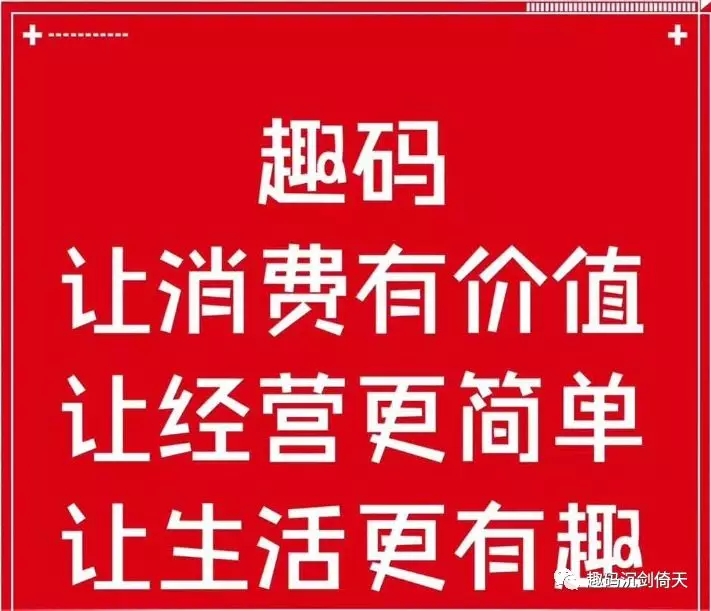 趣码
让消费有价值
让经营更简单
让生活更有趣

趣码沉剑倚天